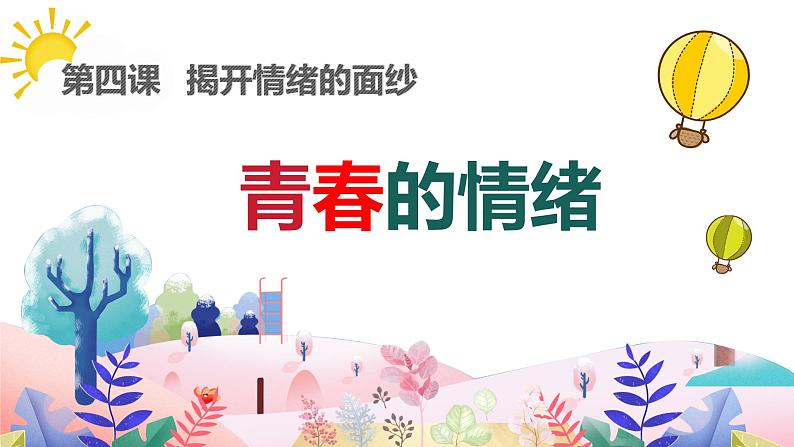 第四课 揭开情绪的面纱

青春的情绪